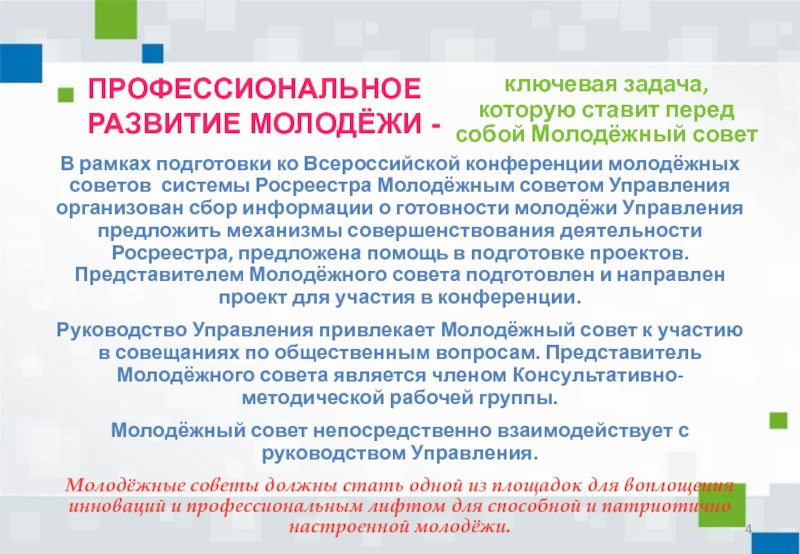 ПРОФЕССИОНАЛЬНОЕ РАЗВИТИЕ МОЛОДЁЖИ -

ключевая задача, которую ставит перед собой Молодёжный совет

В рамках подготовки ко Всероссийской конференции молодёжных советов системы Росреестра Молодёжным советом Управления организован сбор информации о готовности молодёжи Управления предложить механизмы совершенствования деятельности Росреестра, предложена помощь в подготовке проектов. Представителем Молодёжного совета подготовлен и направлен проект для участия в конференции.

Руководство Управления привлекает Молодёжный совет к участию в совещаниях по общественным вопросам. Представитель Молодёжного совета является членом Консультативно-методической рабочей группы.

Молодёжный совет непосредственно взаимодействует с руководством Управления.

Молодёжные советы должны стать одной из площадок для воплощения инноваций и профессиональным лифтом для способной и патриотично настроенной молодёжи.

4